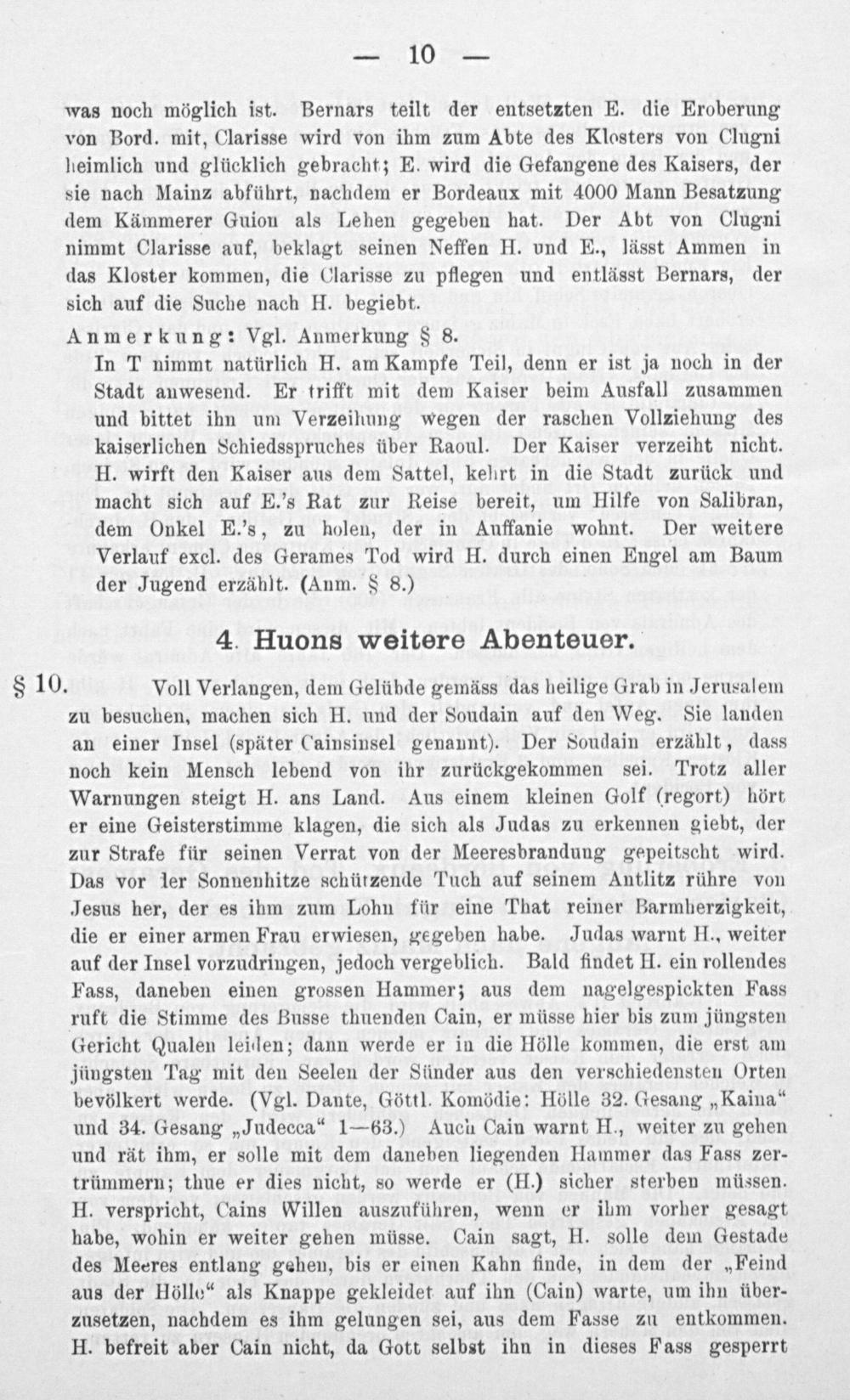 — 10 —

was noch möglich ist. Bernars teilt der entsetzten E. die Eroberung von Bord. mit, Clarisse wird von ihm zum Abte des Klosters von Clugni heimlich und glücklich gebracht; E. wird die Gefangene des Kaisers, der sie nach Mainz abführt, nachdem er Bordeaux mit 4000 Mann Besatzung dem Kämmerer Guion als Lehen gegeben hat. Der Abt von Clugni nimmt Clarisse auf, beklagt seinen Neffen H. und E., lässt Ammen in das Kloster kommen, die Clarisse zu pflegen und entlässt Bernars, der sich auf die Suche nach H. begiebt.

Anmerkung: Vgl. Anmerkung § 8.

In T nimmt natürlich H. am Kampfe Teil, denn er ist ja noch in der Stadt anwesend. Er trifft mit dem Kaiser beim Ausfall zusammen und bittet ihn um Verzeihung wegen der raschen Vollziehung des kaiserlichen Schiedsspruches über Raoul. Der Kaiser verzeiht nicht. H. wirft den Kaiser aus dem Sattel, kehrt in die Stadt zurück und macht sich auf E.'s Rat zur Reise bereit, um Hilfe von Salibran, dem Onkel E.'s, zu holen, der in Auffanie wohnt. Der weitere Verlauf excl. des Gerames Tod wird H. durch einen Engel am Baum der Jugend erzählt. (Anm. § 8.)

4. Huons weitere Abenteuer.

§ 10. Voll Verlangen, dem Gelübde gemäss das heilige Grab in Jerusalem zu besuchen, machen sich H. und der Soudain auf den Weg. Sie landen an einer Insel (später Cainsinsel genannt). Der Soudain erzählt, dass noch kein Mensch lebend von ihr zurückgekommen sei. Trotz aller Warnungen steigt H. ans Land. Aus einem kleinen Golf (regort) hört er eine Geisterstimme klagen, die sich als Judas zu erkennen giebt, der zur Strafe für seinen Verrat von der Meeresbrandung gepeitscht wird. Das vor ler Sonnenhitze schützende Tuch auf seinem Antlitz rühre von Jesus her, der es ihm zum Lohn für eine That reiner Barmherzigkeit, die er einer armen Frau erwiesen, gegeben habe. Judas warnt H., weiter auf der Insel vorzudringen, jedoch vergeblich. Bald findet H. ein rollendes Fass, daneben einen grossen Hammer; aus dem nagelgespickten Fass ruft die Stimme des Busse thuenden Cain, er müsse hier bis zum jüngsten Gericht Qualen leiden; dann werde er in die Hölle kommen, die erst am jüngsten Tag mit den Seelen der Sünder aus den verschiedensten Orten bevölkert werde. (Vgl. Dante, Göttl. Komödie: Hölle 32. Gesang „Kaina“ und 34. Gesang „Judecca“ 1—63.) Auch Cain warnt H., weiter zu gehen und rät ihm, er solle mit dem daneben liegenden Hammer das Fass zertrümmern; thue er dies nicht, so werde er (H.) sicher sterben müssen. H. verspricht, Cains Willen auszuführen, wenn er ihm vorher gesagt habe, wohin er weiter gehen müsse. Cain sagt, H. solle dem Gestade des Meeres entlang gehen, bis er einen Kahn finde, in dem der „Feind aus der Hölle“ als Knappe gekleidet auf ihn (Cain) warte, um ihn überzusetzen, nachdem es ihm gelungen sei, aus dem Fasse zu entkommen. H. befreit aber Cain nicht, da Gott selbst ihn in dieses Fass gesperrt